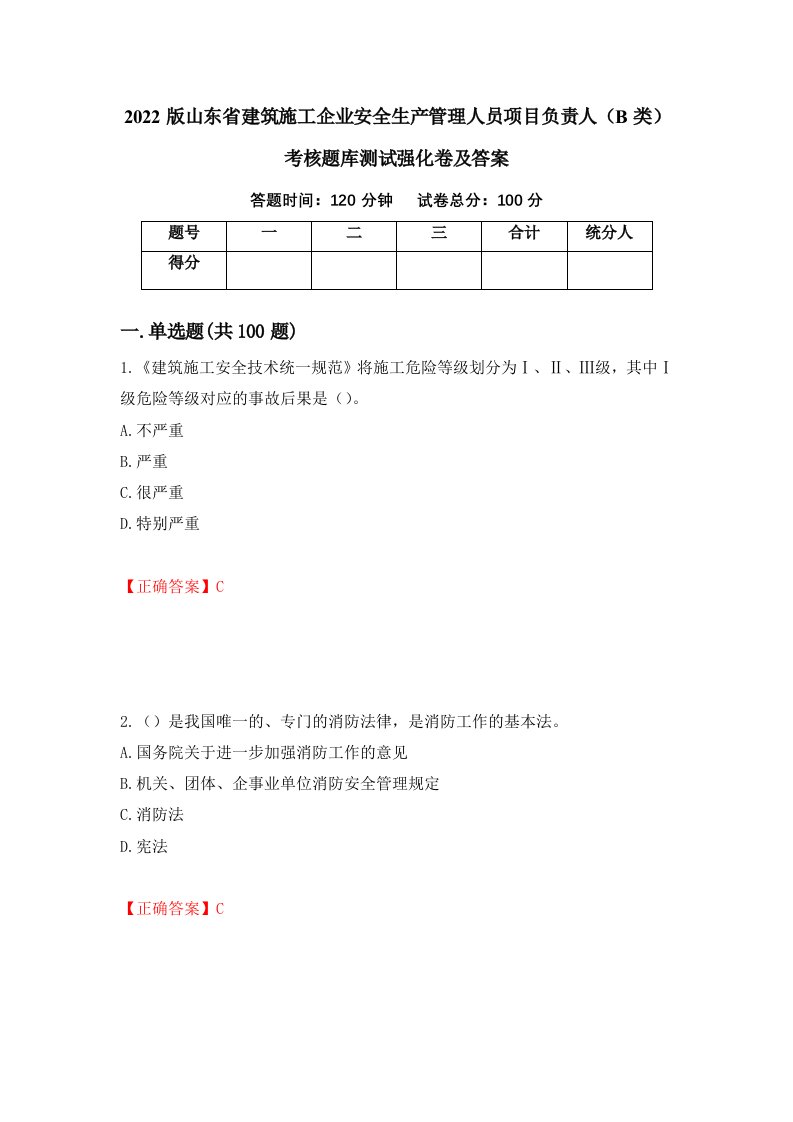 2022 版山东省建筑施工企业安全生产管理人员项目负责人（B 类）考核题库测试强化卷及答案

答题时间：120 分钟　试卷总分：100 分

| 题号 | 一 | 二 | 三 | 合计 | 统分人 |
|---|---|---|---|---|---|
| 得分 | | | | | |

一.单选题(共 100 题)

1.《建筑施工安全技术统一规范》将施工危险等级划分为Ⅰ、Ⅱ、Ⅲ级，其中Ⅰ级危险等级对应的事故后果是（）。

A.不严重

B.严重

C.很严重

D.特别严重

【正确答案】C

2.（）是我国唯一的、专门的消防法律，是消防工作的基本法。

A.国务院关于进一步加强消防工作的意见

B.机关、团体、企事业单位消防安全管理规定

C.消防法

D.宪法

【正确答案】C